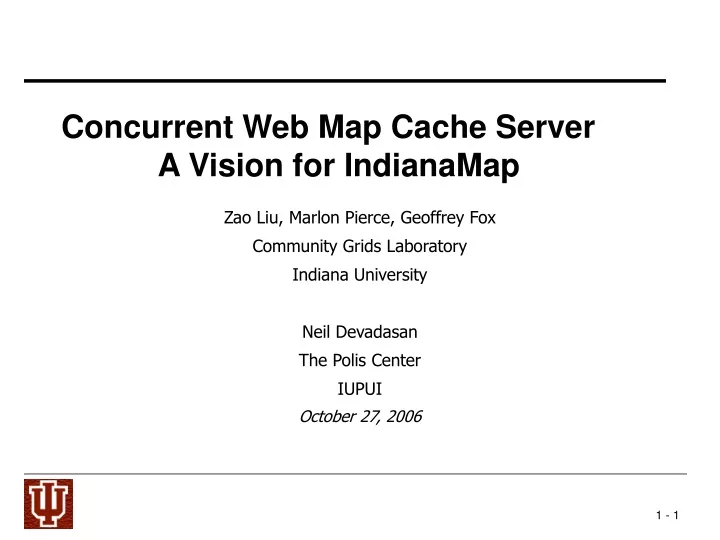 Concurrent Web Map Cache Server
A Vision for IndianaMap

Zao Liu, Marlon Pierce, Geoffrey Fox
Community Grids Laboratory
Indiana University

Neil Devadasan
The Polis Center
IUPUI
October 27, 2006

1 - 1